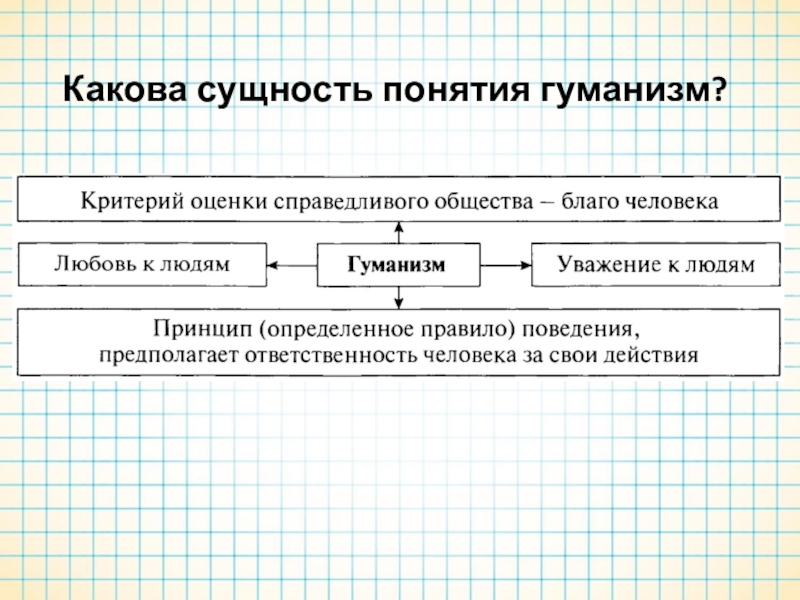 Какова сущность понятия гуманизм?

Критерий оценки справедливого общества – благо человека

Любовь к людям

Гуманизм

Уважение к людям

Принцип (определенное правило) поведения, предполагает ответственность человека за свои действия